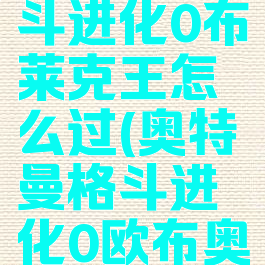 斗进化0布莱克王怎么过(奥特曼格斗进化0欧布奥